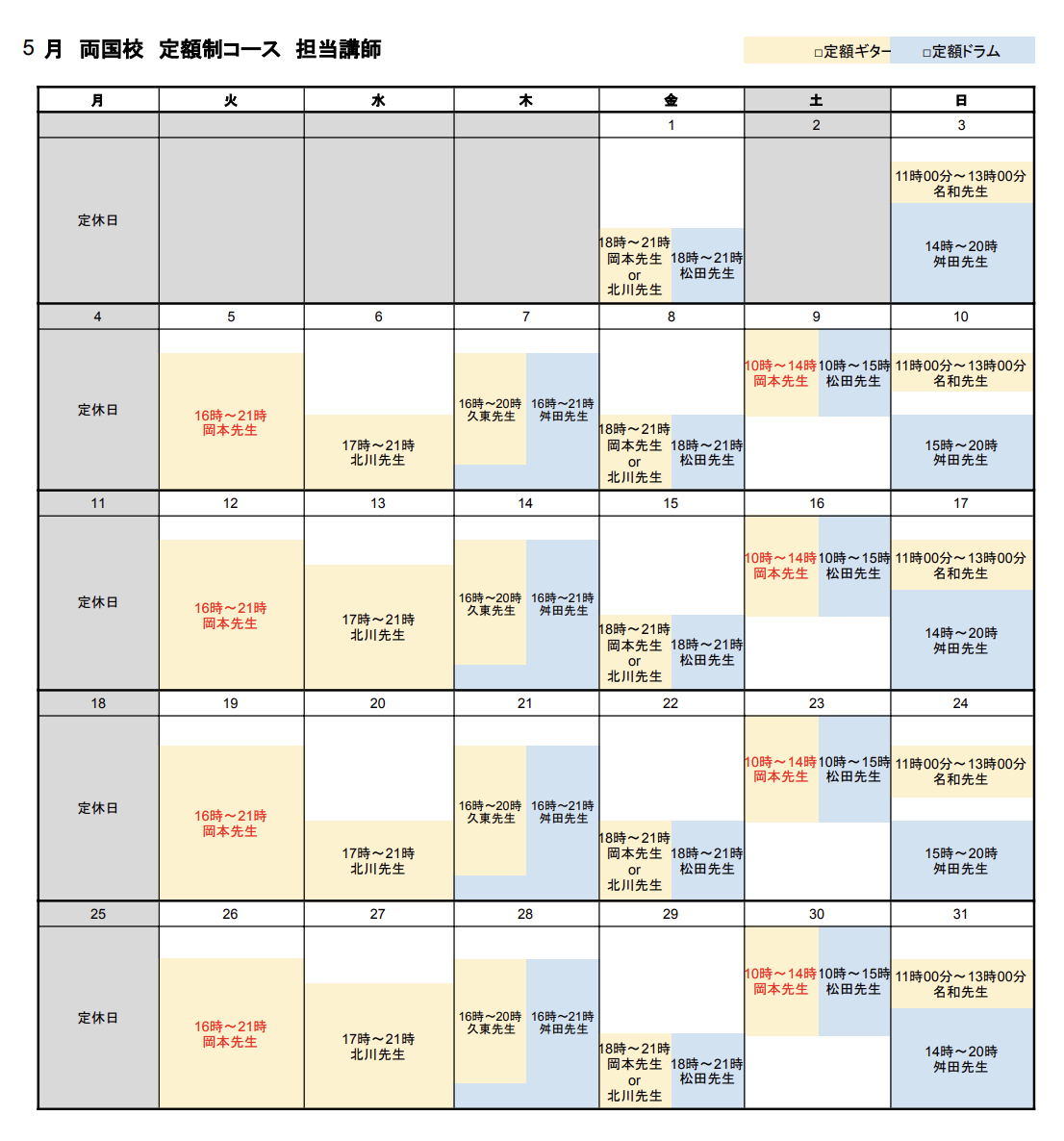 5月 両国校 定額制コース 担当講師

□定額ギター □定額ドラム

| 月 | 火 | 水 | 木 | 金 | 土 | 日 |
|---|---|---|---|---|---|---|
| | | | | 1 | 2 | 3 |
| 定休日 | | | | 18時～21時 岡本先生 or 北川先生 18時～21時 松田先生 | | 11時00分～13時00分 名和先生 14時～20時 舛田先生 |
| 4 | 5 | 6 | 7 | 8 | 9 | 10 |
| 定休日 | 16時～21時 岡本先生 | 17時～21時 北川先生 | 16時～20時 久東先生 16時～21時 舛田先生 | 18時～21時 岡本先生 or 北川先生 18時～21時 松田先生 | 10時～14時 岡本先生 10時～15時 松田先生 | 11時00分～13時00分 名和先生 15時～20時 舛田先生 |
| 11 | 12 | 13 | 14 | 15 | 16 | 17 |
| 定休日 | 16時～21時 岡本先生 | 17時～21時 北川先生 | 16時～20時 久東先生 16時～21時 舛田先生 | 18時～21時 岡本先生 or 北川先生 18時～21時 松田先生 | 10時～14時 岡本先生 10時～15時 松田先生 | 11時00分～13時00分 名和先生 14時～20時 舛田先生 |
| 18 | 19 | 20 | 21 | 22 | 23 | 24 |
| 定休日 | 16時～21時 岡本先生 | 17時～21時 北川先生 | 16時～20時 久東先生 16時～21時 舛田先生 | 18時～21時 岡本先生 or 北川先生 18時～21時 松田先生 | 10時～14時 岡本先生 10時～15時 松田先生 | 11時00分～13時00分 名和先生 15時～20時 舛田先生 |
| 25 | 26 | 27 | 28 | 29 | 30 | 31 |
| 定休日 | 16時～21時 岡本先生 | 17時～21時 北川先生 | 16時～20時 久東先生 16時～21時 舛田先生 | 18時～21時 岡本先生 or 北川先生 18時～21時 松田先生 | 10時～14時 岡本先生 10時～15時 松田先生 | 11時00分～13時00分 名和先生 14時～20時 舛田先生 |